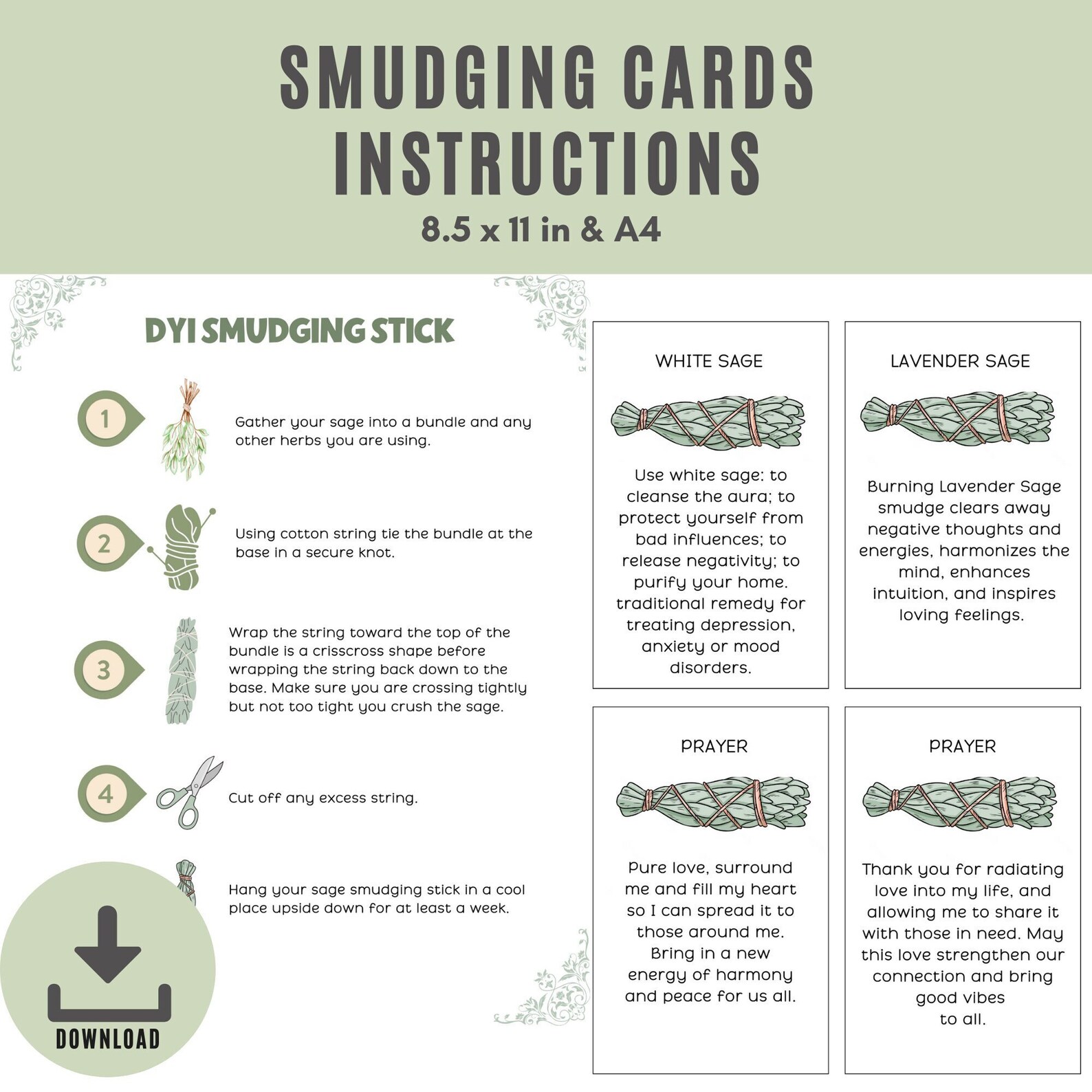 SMUDGING CARDS INSTRUCTIONS

8.5 x 11 in & A4

DYI SMUDGING STICK

1 Gather your sage into a bundle and any other herbs you are using.

2 Using cotton string tie the bundle at the base in a secure knot.

3 Wrap the string toward the top of the bundle is a crisscross shape before wrapping the string back down to the base. Make sure you are crossing tightly but not too tight you crush the sage.

4 Cut off any excess string.

Hang your sage smudging stick in a cool place upside down for at least a week.

DOWNLOAD

WHITE SAGE

Use white sage: to cleanse the aura; to protect yourself from bad influences; to release negativity; to purify your home. traditional remedy for treating depression, anxiety or mood disorders.

LAVENDER SAGE

Burning Lavender Sage smudge clears away negative thoughts and energies, harmonizes the mind, enhances intuition, and inspires loving feelings.

PRAYER

Pure love, surround me and fill my heart so I can spread it to those around me. Bring in a new energy of harmony and peace for us all.

PRAYER

Thank you for radiating love into my life, and allowing me to share it with those in need. May this love strengthen our connection and bring good vibes to all.